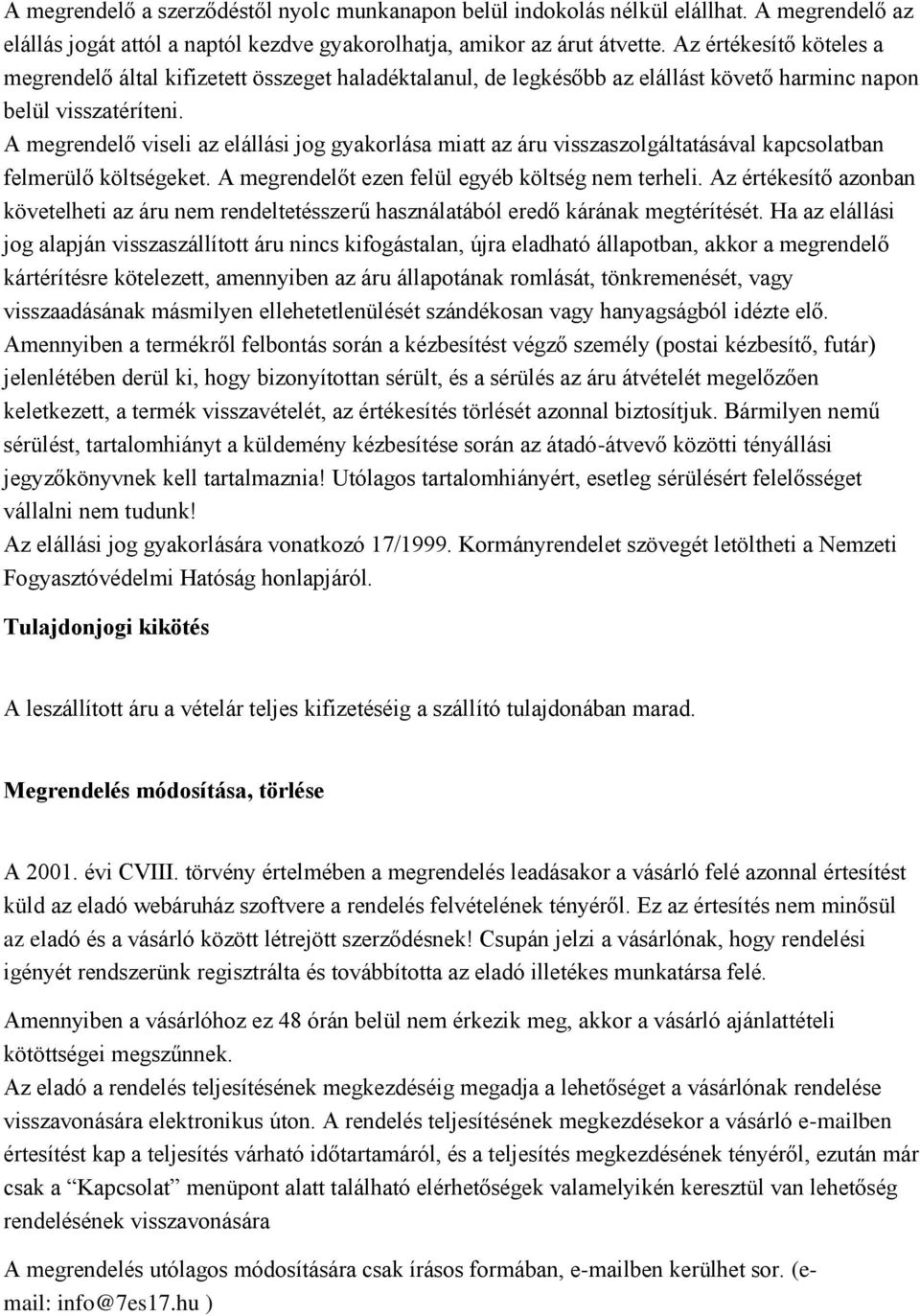 A megrendelő a szerződéstől nyolc munkanapon belül indokolás nélkül elállhat. A megrendelő az elállás jogát attól a naptól kezdve gyakorolhatja, amikor az árut átvette. Az értékesítő köteles a megrendelő által kifizetett összeget haladéktalanul, de legkésőbb az elállást követő harminc napon belül visszatéríteni.
A megrendelő viseli az elállási jog gyakorlása miatt az áru visszaszolgáltatásával kapcsolatban felmerülő költségeket. A megrendelőt ezen felül egyéb költség nem terheli. Az értékesítő azonban követelheti az áru nem rendeltetésszerű használatából eredő kárának megtérítését. Ha az elállási jog alapján visszaszállított áru nincs kifogástalan, újra eladható állapotban, akkor a megrendelő kártérítésre kötelezett, amennyiben az áru állapotának romlását, tönkremenését, vagy visszaadásának másmilyen ellehetetlenülését szándékosan vagy hanyagságból idézte elő.
Amennyiben a termékről felbontás során a kézbesítést végző személy (postai kézbesítő, futár) jelenlétében derül ki, hogy bizonyítottan sérült, és a sérülés az áru átvételét megelőzően keletkezett, a termék visszavételét, az értékesítés törlését azonnal biztosítjuk. Bármilyen nemű sérülést, tartalomhiányt a küldemény kézbesítése során az átadó-átvevő közötti tényállási jegyzőkönyvnek kell tartalmaznia! Utólagos tartalomhiányért, esetleg sérülésért felelősséget vállalni nem tudunk!
Az elállási jog gyakorlására vonatkozó 17/1999. Kormányrendelet szövegét letöltheti a Nemzeti Fogyasztóvédelmi Hatóság honlapjáról.

Tulajdonjogi kikötés

A leszállított áru a vételár teljes kifizetéséig a szállító tulajdonában marad.

Megrendelés módosítása, törlése

A 2001. évi CVIII. törvény értelmében a megrendelés leadásakor a vásárló felé azonnal értesítést küld az eladó webáruház szoftvere a rendelés felvételének tényéről. Ez az értesítés nem minősül az eladó és a vásárló között létrejött szerződésnek! Csupán jelzi a vásárlónak, hogy rendelési igényét rendszerünk regisztrálta és továbbította az eladó illetékes munkatársa felé.

Amennyiben a vásárlóhoz ez 48 órán belül nem érkezik meg, akkor a vásárló ajánlattételi kötöttségei megszűnnek.
Az eladó a rendelés teljesítésének megkezdéséig megadja a lehetőséget a vásárlónak rendelése visszavonására elektronikus úton. A rendelés teljesítésének megkezdésekor a vásárló e-mailben értesítést kap a teljesítés várható időtartamáról, és a teljesítés megkezdésének tényéről, ezután már csak a “Kapcsolat” menüpont alatt található elérhetőségek valamelyikén keresztül van lehetőség rendelésének visszavonására

A megrendelés utólagos módosítására csak írásos formában, e-mailben kerülhet sor. (e-mail: info@7es17.hu )